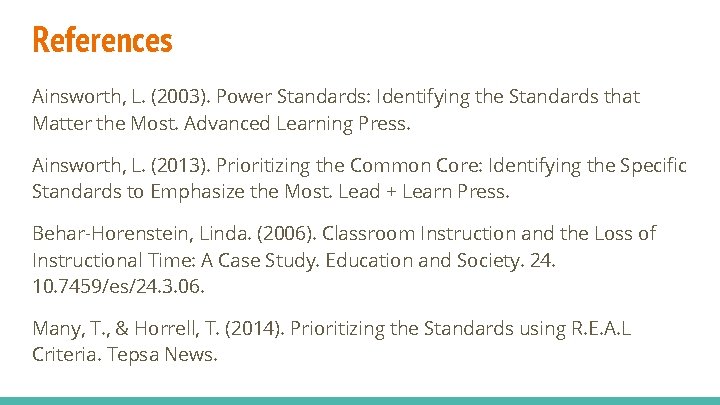 References

Ainsworth, L. (2003). Power Standards: Identifying the Standards that Matter the Most. Advanced Learning Press.

Ainsworth, L. (2013). Prioritizing the Common Core: Identifying the Specific Standards to Emphasize the Most. Lead + Learn Press.

Behar-Horenstein, Linda. (2006). Classroom Instruction and the Loss of Instructional Time: A Case Study. Education and Society. 24. 10.7459/es/24.3.06.

Many, T., & Horrell, T. (2014). Prioritizing the Standards using R.E.A.L Criteria. Tepsa News.